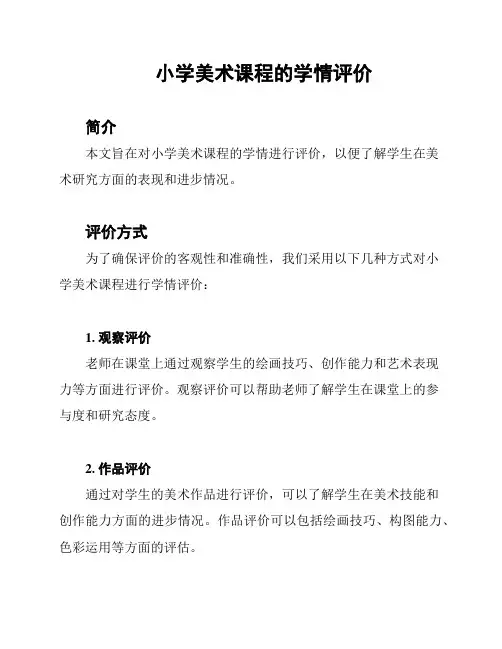 小学美术课程的学情评价

简介

本文旨在对小学美术课程的学情进行评价，以便了解学生在美术研究方面的表现和进步情况。

评价方式

为了确保评价的客观性和准确性，我们采用以下几种方式对小学美术课程进行学情评价：

1. 观察评价

老师在课堂上通过观察学生的绘画技巧、创作能力和艺术表现力等方面进行评价。观察评价可以帮助老师了解学生在课堂上的参与度和研究态度。

2. 作品评价

通过对学生的美术作品进行评价，可以了解学生在美术技能和创作能力方面的进步情况。作品评价可以包括绘画技巧、构图能力、色彩运用等方面的评估。